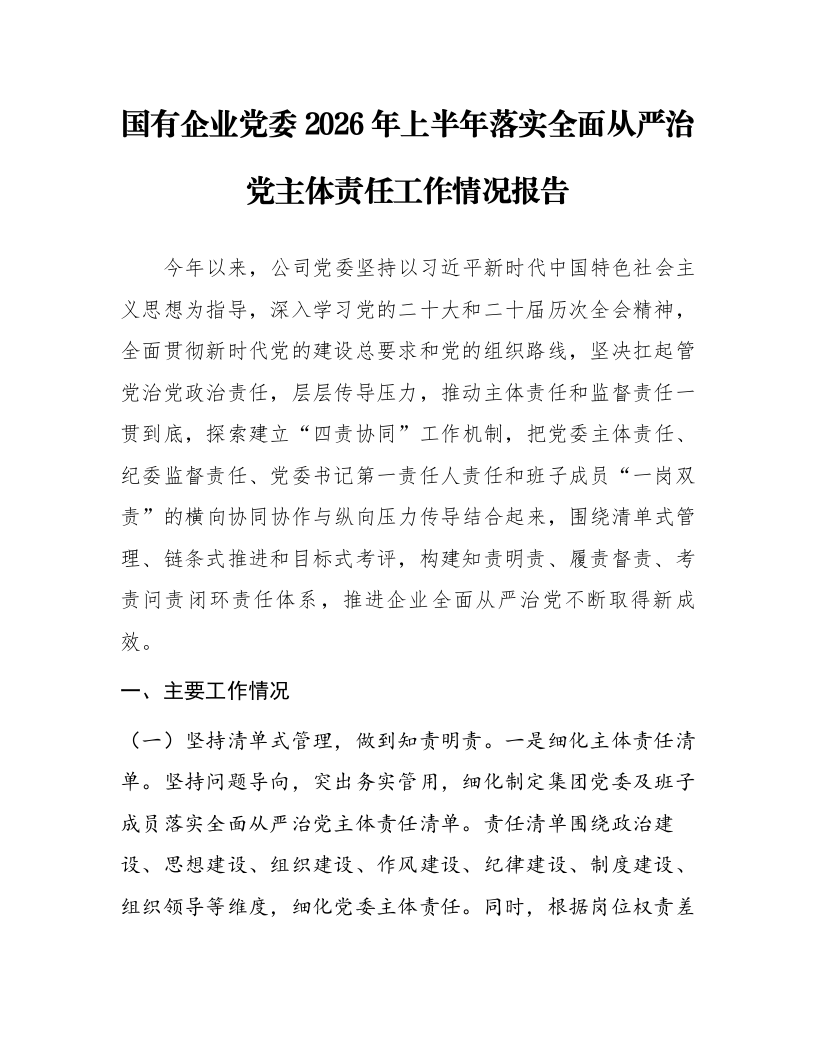 国有企业党委2026年上半年落实全面从严治党主体责任工作情况报告

今年以来，公司党委坚持以习近平新时代中国特色社会主义思想为指导，深入学习党的二十大和二十届历次全会精神，全面贯彻新时代党的建设总要求和党的组织路线，坚决扛起管党治党政治责任，层层传导压力，推动主体责任和监督责任一贯到底，探索建立“四责协同”工作机制，把党委主体责任、纪委监督责任、党委书记第一责任人责任和班子成员“一岗双责”的横向协同协作与纵向压力传导结合起来，围绕清单式管理、链条式推进和目标式考评，构建知责明责、履责督责、考责问责闭环责任体系，推进企业全面从严治党不断取得新成效。

一、主要工作情况

（一）坚持清单式管理，做到知责明责。一是细化主体责任清单。坚持问题导向，突出务实管用，细化制定集团党委及班子成员落实全面从严治党主体责任清单。责任清单围绕政治建设、思想建设、组织建设、作风建设、纪律建设、制度建设、组织领导等维度，细化党委主体责任。同时，根据岗位权责差